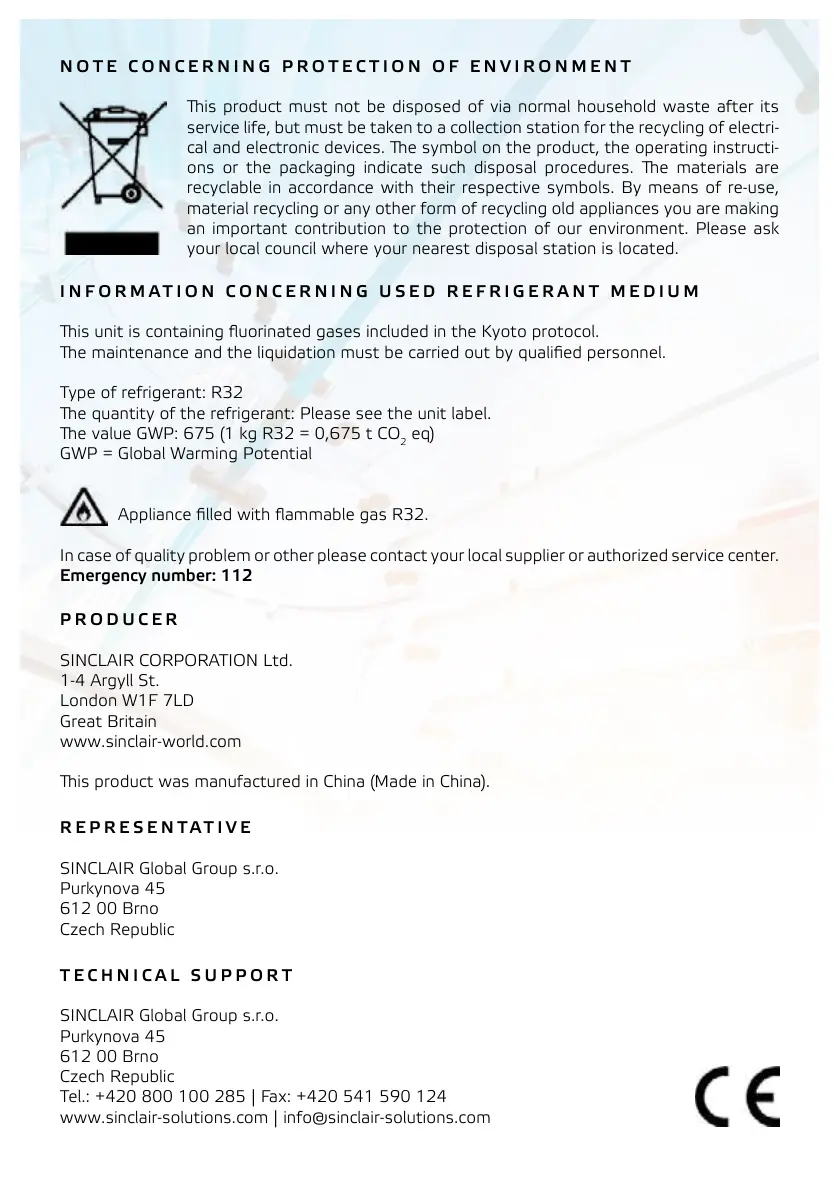 NOTE CONCERNING PROTECTION OF ENVIRONMENT

This product must not be disposed of via normal household waste after its service life, but must be taken to a collection station for the recycling of electrical and electronic devices. The symbol on the product, the operating instructions or the packaging indicate such disposal procedures. The materials are recyclable in accordance with their respective symbols. By means of re-use, material recycling or any other form of recycling old appliances you are making an important contribution to the protection of our environment. Please ask your local council where your nearest disposal station is located.

INFORMATION CONCERNING USED REFRIGERANT MEDIUM

This unit is containing fluorinated gases included in the Kyoto protocol.
The maintenance and the liquidation must be carried out by qualified personnel.

Type of refrigerant: R32
The quantity of the refrigerant: Please see the unit label.
The value GWP: 675 (1 kg R32 = 0,675 t $CO_2$ eq)
GWP = Global Warming Potential

Appliance filled with flammable gas R32.

In case of quality problem or other please contact your local supplier or authorized service center.
Emergency number: 112

PRODUCER

SINCLAIR CORPORATION Ltd.
1-4 Argyll St.
London W1F 7LD
Great Britain
www.sinclair-world.com

This product was manufactured in China (Made in China).

REPRESENTATIVE

SINCLAIR Global Group s.r.o.
Purkynova 45
612 00 Brno
Czech Republic

TECHNICAL SUPPORT

SINCLAIR Global Group s.r.o.
Purkynova 45
612 00 Brno
Czech Republic
Tel.: +420 800 100 285 | Fax: +420 541 590 124
www.sinclair-solutions.com | info@sinclair-solutions.com

CE